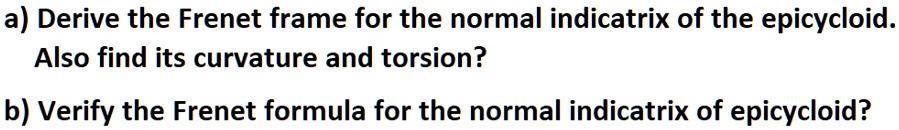 a) Derive the Frenet frame for the normal indicatrix of the epicycloid. Also find its curvature and torsion?

b) Verify the Frenet formula for the normal indicatrix of epicycloid?